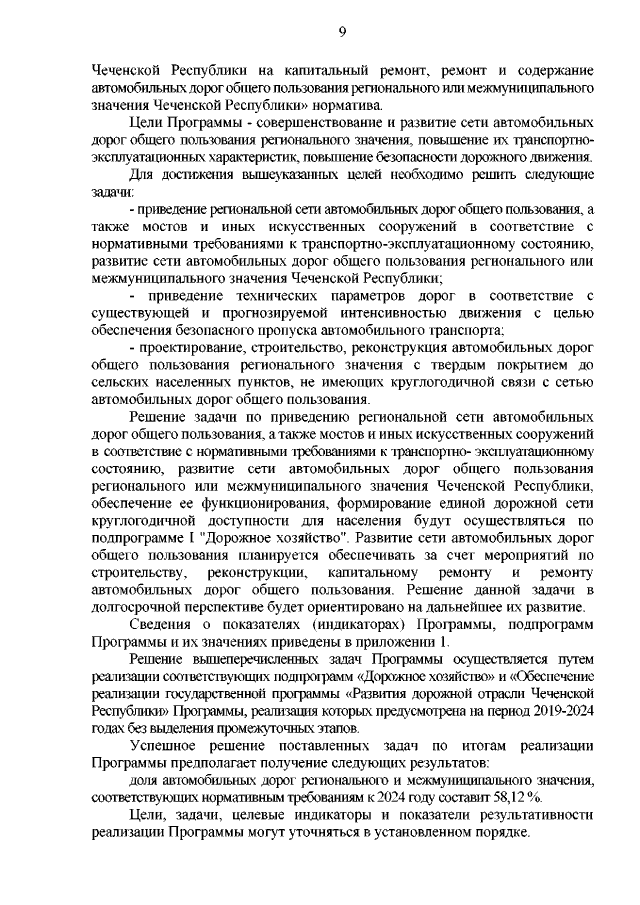 9

Чеченской Республики на капитальный ремонт, ремонт и содержание автомобильных дорог общего пользования регионального или межмуниципального значения Чеченской Республики» норматива.

Цели Программы - совершенствование и развитие сети автомобильных дорог общего пользования регионального значения, повышение их транспортно-эксплуатационных характеристик, повышение безопасности дорожного движения.

Для достижения вышеуказанных целей необходимо решить следующие задачи:

- приведение региональной сети автомобильных дорог общего пользования, а также мостов и иных искусственных сооружений в соответствие с нормативными требованиями к транспортно-эксплуатационному состоянию, развитие сети автомобильных дорог общего пользования регионального или межмуниципального значения Чеченской Республики;

- приведение технических параметров дорог в соответствие с существующей и прогнозируемой интенсивностью движения с целью обеспечения безопасного пропуска автомобильного транспорта;

- проектирование, строительство, реконструкция автомобильных дорог общего пользования регионального значения с твердым покрытием до сельских населенных пунктов, не имеющих круглогодичной связи с сетью автомобильных дорог общего пользования.

Решение задачи по приведению региональной сети автомобильных дорог общего пользования, а также мостов и иных искусственных сооружений в соответствие с нормативными требованиями к транспортно- эксплуатационному состоянию, развитие сети автомобильных дорог общего пользования регионального или межмуниципального значения Чеченской Республики, обеспечение ее функционирования, формирование единой дорожной сети круглогодичной доступности для населения будут осуществляться по подпрограмме I "Дорожное хозяйство". Развитие сети автомобильных дорог общего пользования планируется обеспечивать за счет мероприятий по строительству, реконструкции, капитальному ремонту и ремонту автомобильных дорог общего пользования. Решение данной задачи в долгосрочной перспективе будет ориентировано на дальнейшее их развитие.

Сведения о показателях (индикаторах) Программы, подпрограмм Программы и их значениях приведены в приложении 1.

Решение вышеперечисленных задач Программы осуществляется путем реализации соответствующих подпрограмм «Дорожное хозяйство» и «Обеспечение реализации государственной программы «Развития дорожной отрасли Чеченской Республики» Программы, реализация которых предусмотрена на период 2019-2024 годах без выделения промежуточных этапов.

Успешное решение поставленных задач по итогам реализации Программы предполагает получение следующих результатов:

доля автомобильных дорог регионального и межмуниципального значения, соответствующих нормативным требованиям к 2024 году составит 58,12 %.

Цели, задачи, целевые индикаторы и показатели результативности реализации Программы могут уточняться в установленном порядке.